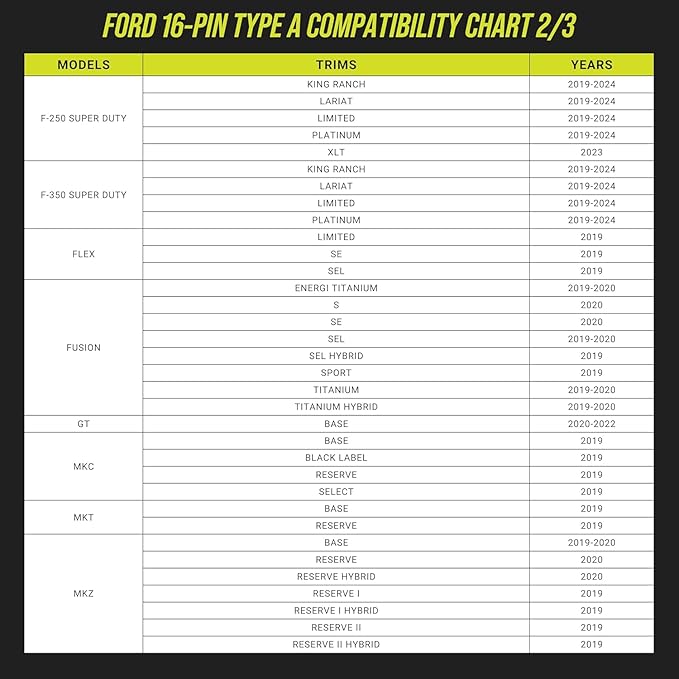 FORD 16-PIN TYPE A COMPATIBILITY CHART 2/3

| MODELS | TRIMS | YEARS |
|---|---|---|
| F-250 SUPER DUTY | KING RANCH | 2019-2024 |
| | LARIAT | 2019-2024 |
| | LIMITED | 2019-2024 |
| | PLATINUM | 2019-2024 |
| | XLT | 2023 |
| F-350 SUPER DUTY | KING RANCH | 2019-2024 |
| | LARIAT | 2019-2024 |
| | LIMITED | 2019-2024 |
| | PLATINUM | 2019-2024 |
| FLEX | LIMITED | 2019 |
| | SE | 2019 |
| | SEL | 2019 |
| FUSION | ENERGI TITANIUM | 2019-2020 |
| | S | 2020 |
| | SE | 2020 |
| | SEL | 2019-2020 |
| | SEL HYBRID | 2019 |
| | SPORT | 2019 |
| | TITANIUM | 2019-2020 |
| | TITANIUM HYBRID | 2019-2020 |
| GT | BASE | 2020-2022 |
| MKC | BASE | 2019 |
| | BLACK LABEL | 2019 |
| | RESERVE | 2019 |
| | SELECT | 2019 |
| MKT | BASE | 2019 |
| | RESERVE | 2019 |
| MKZ | BASE | 2019-2020 |
| | RESERVE | 2020 |
| | RESERVE HYBRID | 2020 |
| | RESERVE I | 2019 |
| | RESERVE I HYBRID | 2019 |
| | RESERVE II | 2019 |
| | RESERVE II HYBRID | 2019 |